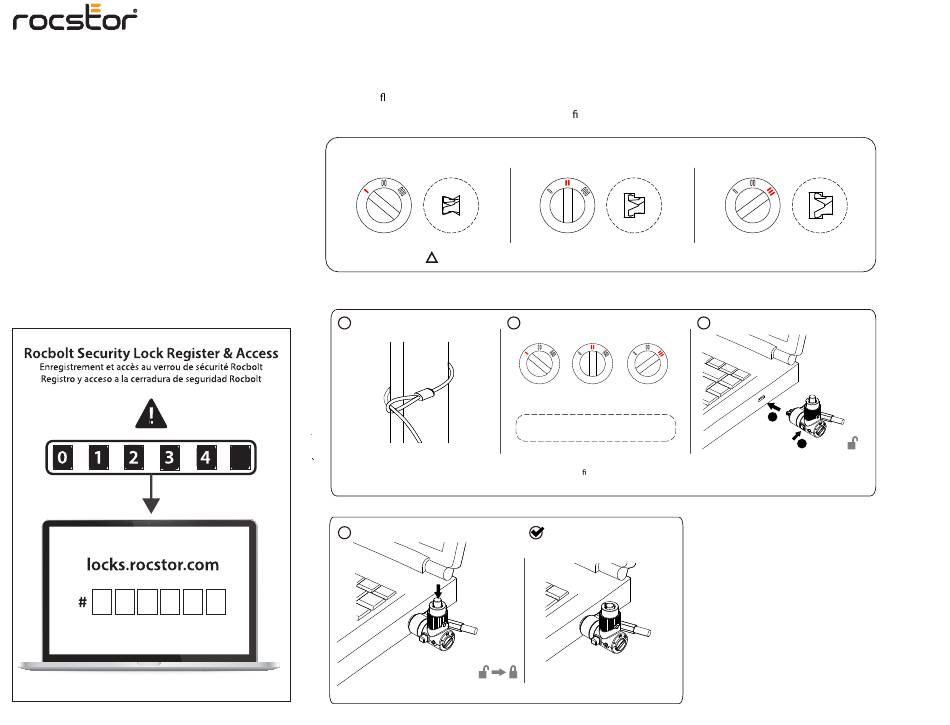 rocstor

ﬂ
ﬁ

Rocbolt Security Lock Register & Access
Enregistrement et accès au verrou de sécurité Rocbolt
Registro y acceso a la cerradura de seguridad Rocbolt

0 1 2 3 4

locks.rocstor.com
#

ﬁ